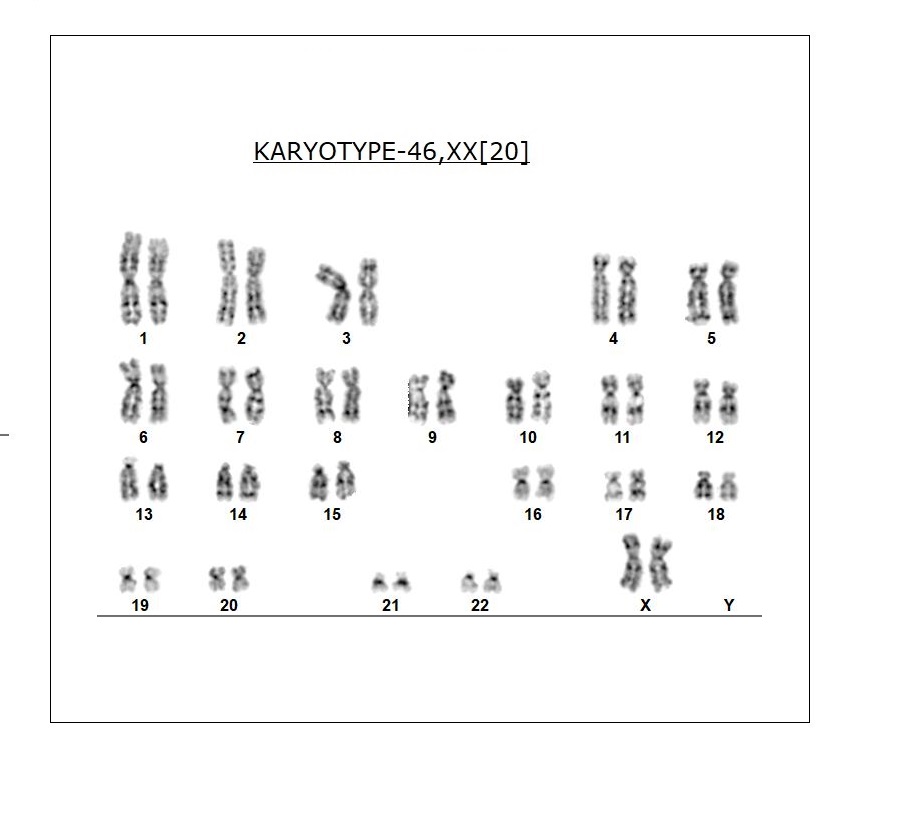 KARYOTYPE-46,XX[20]

1 2 3 4 5

6 7 8 9 10 11 12

13 14 15 16 17 18

19 20 21 22 X Y